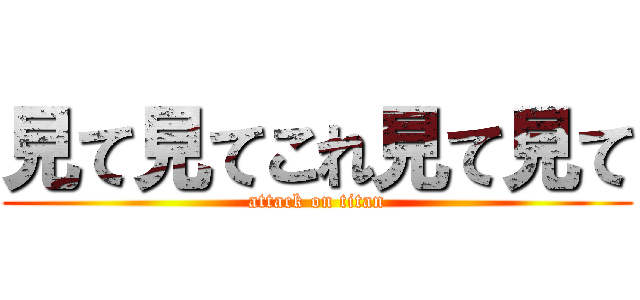 見て見てこれ見て見て
attack on titan